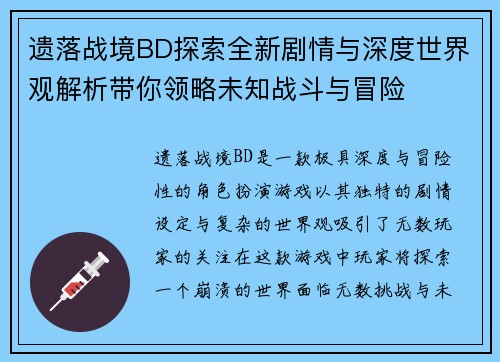 遗落战境BD探索全新剧情与深度世界观解析带你领略未知战斗与冒险

遗落战境BD是一款极具深度与冒险性的角色扮演游戏以其独特的剧情设定与复杂的世界观吸引了无数玩家的关注在这款游戏中玩家将探索一个崩溃的世界面临无数挑战与未